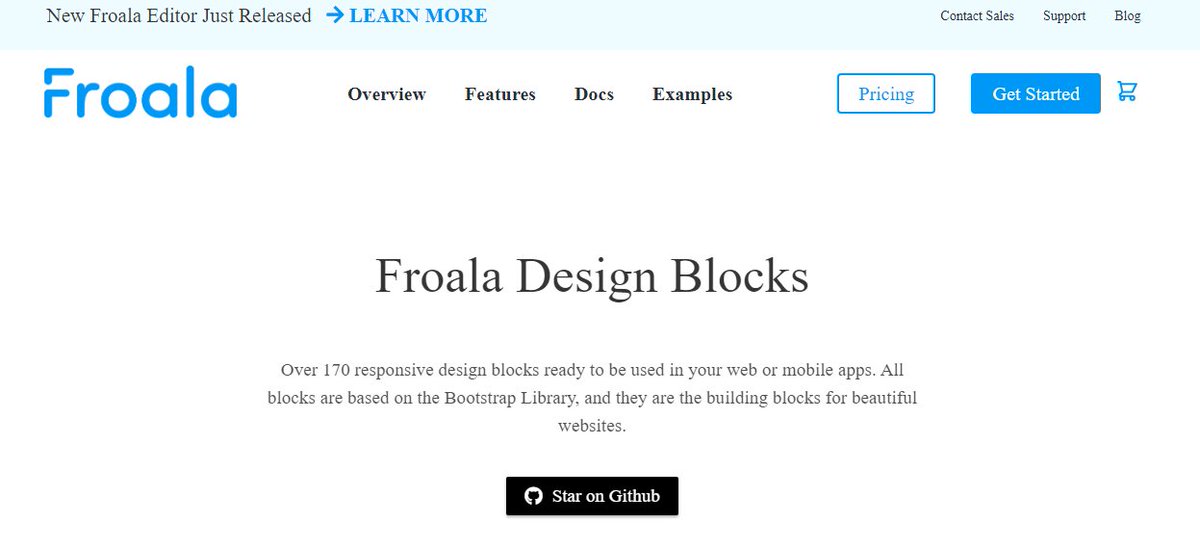 New Froala Editor Just Released → LEARN MORE

Contact Sales Support Blog

Froala

Overview Features Docs Examples

Pricing

Get Started

Froala Design Blocks

Over 170 responsive design blocks ready to be used in your web or mobile apps. All blocks are based on the Bootstrap Library, and they are the building blocks for beautiful websites.

Star on Github